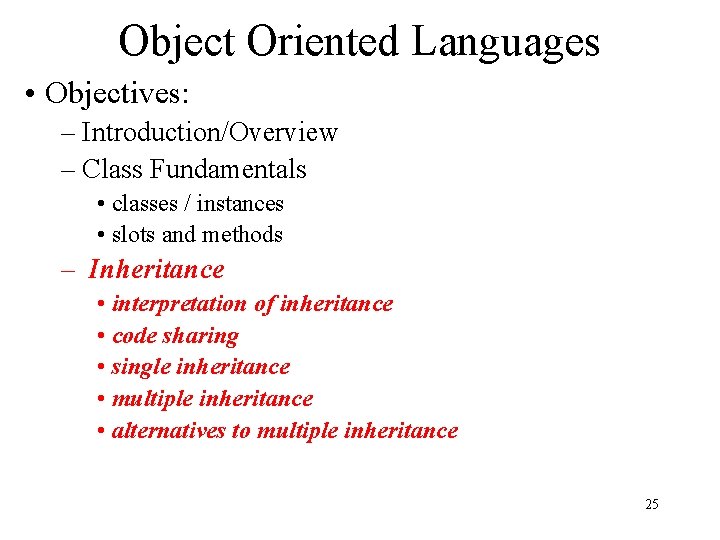 Object Oriented Languages

• Objectives:
  – Introduction/Overview
  – Class Fundamentals
    • classes / instances
    • slots and methods
  – Inheritance
    • interpretation of inheritance
    • code sharing
    • single inheritance
    • multiple inheritance
    • alternatives to multiple inheritance

25